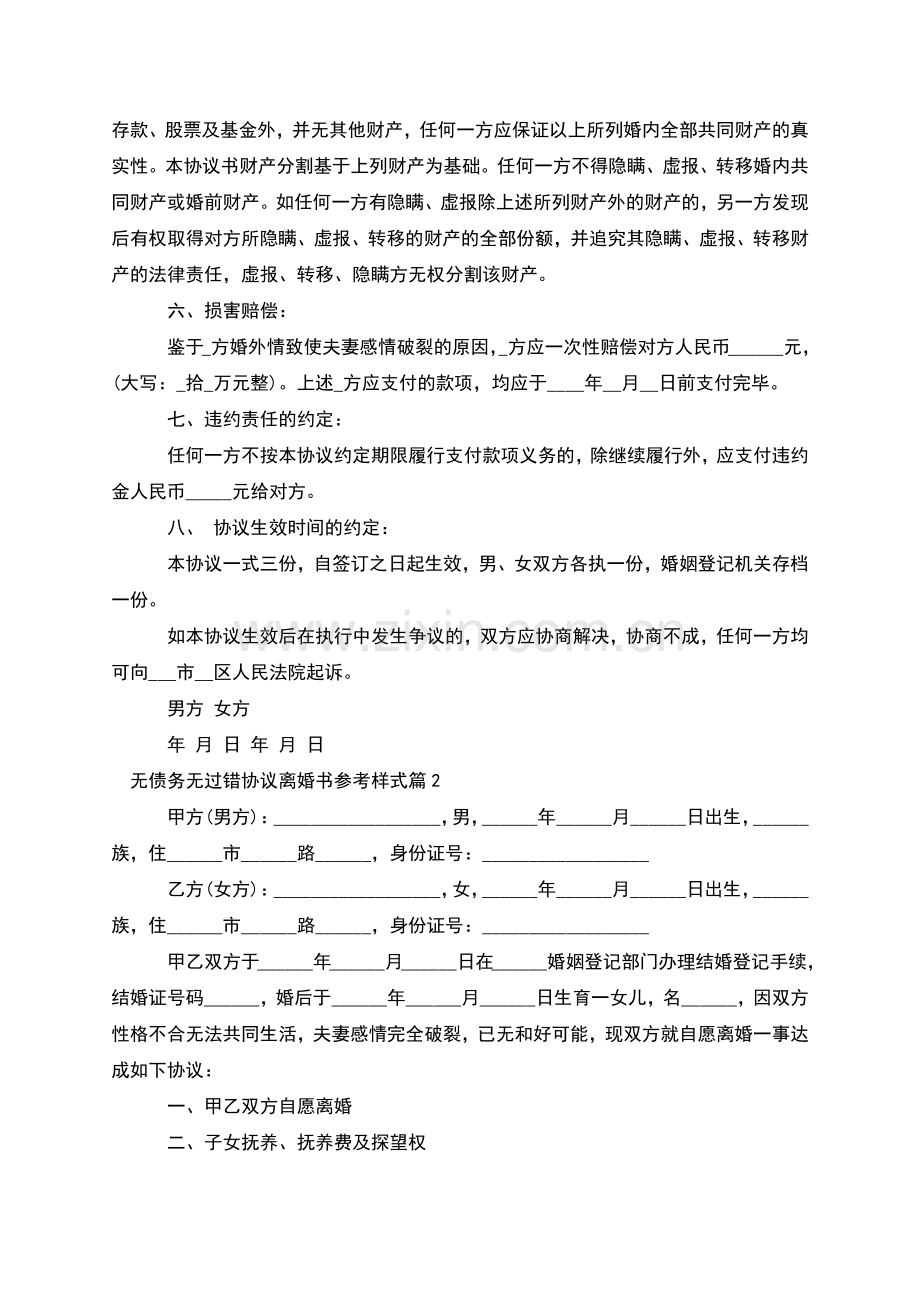 存款、股票及基金外，并无其他财产，任何一方应保证以上所列婚内全部共同财产的真实性。本协议书财产分割基于上列财产为基础。任何一方不得隐瞒、虚报、转移婚内共同财产或婚前财产。如任何一方有隐瞒、虚报除上述所列财产外的财产的，另一方发现后有权取得对方所隐瞒、虚报、转移的财产的全部份额，并追究其隐瞒、虚报、转移财产的法律责任，虚报、转移、隐瞒方无权分割该财产。

六、损害赔偿：

鉴于____方婚外情致使夫妻感情破裂的原因，____方应一次性赔偿对方人民币____元，(大写：____拾____万元整)。上述____方应支付的款项，均应于____年____月____日前支付完毕。

七、违约责任的约定：

任何一方不按本协议约定期限履行支付款项义务的，除继续履行外，应支付违约金人民币____元给对方。

八、 协议生效时间的约定：

本协议一式三份，自签订之日起生效，男、女双方各执一份，婚姻登记机关存档一份。

如本协议生效后在执行中发生争议的，双方应协商解决，协商不成，任何一方均可向____市____区人民法院起诉。

男方 女方

年 月 日 年 月 日

无债务无过错协议离婚书参考样式篇2

甲方(男方)：____，男，____年____月____日出生，____族，住____市____路____，身份证号：____

乙方(女方)：____，女，____年____月____日出生，____族，住____市____路____，身份证号：____

甲乙双方于____年____月____日在____婚姻登记部门办理结婚登记手续，结婚证号码____，婚后于____年____月____日生育一女儿，名____，因双方性格不合无法共同生活，夫妻感情完全破裂，已无和好可能，现双方就自愿离婚一事达成如下协议：

一、甲乙双方自愿离婚

二、子女抚养、抚养费及探望权

www.zixin.com.cn